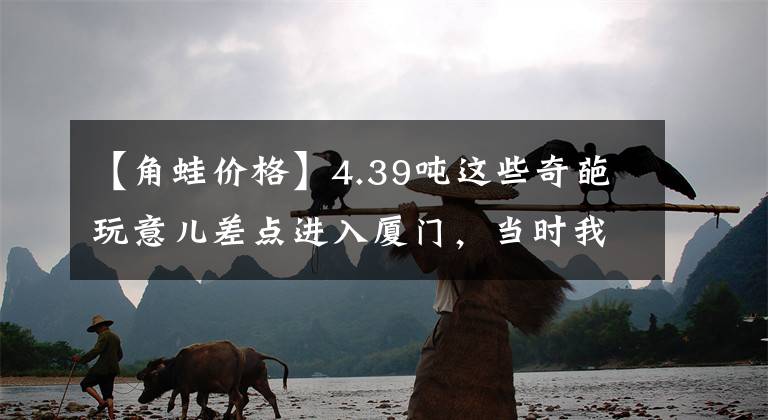 【角蛙价格】4.39吨这些奇葩玩意儿差点进入厦门，当时我